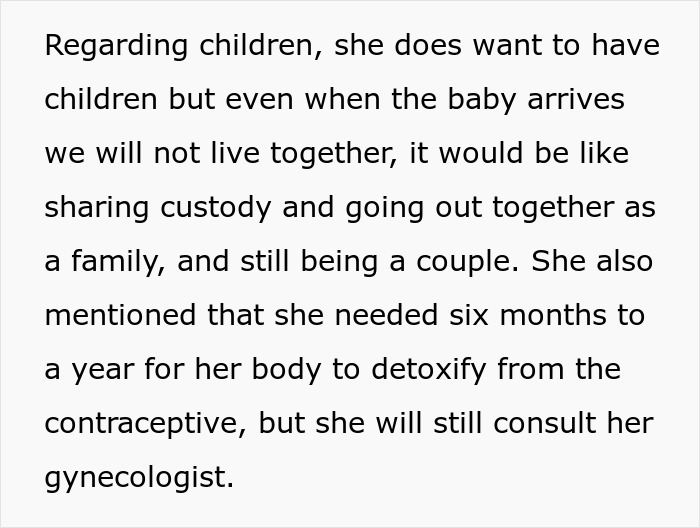 Regarding children, she does want to have children but even when the baby arrives we will not live together, it would be like sharing custody and going out together as a family, and still being a couple. She also mentioned that she needed six months to a year for her body to detoxify from the contraceptive, but she will still consult her gynecologist.